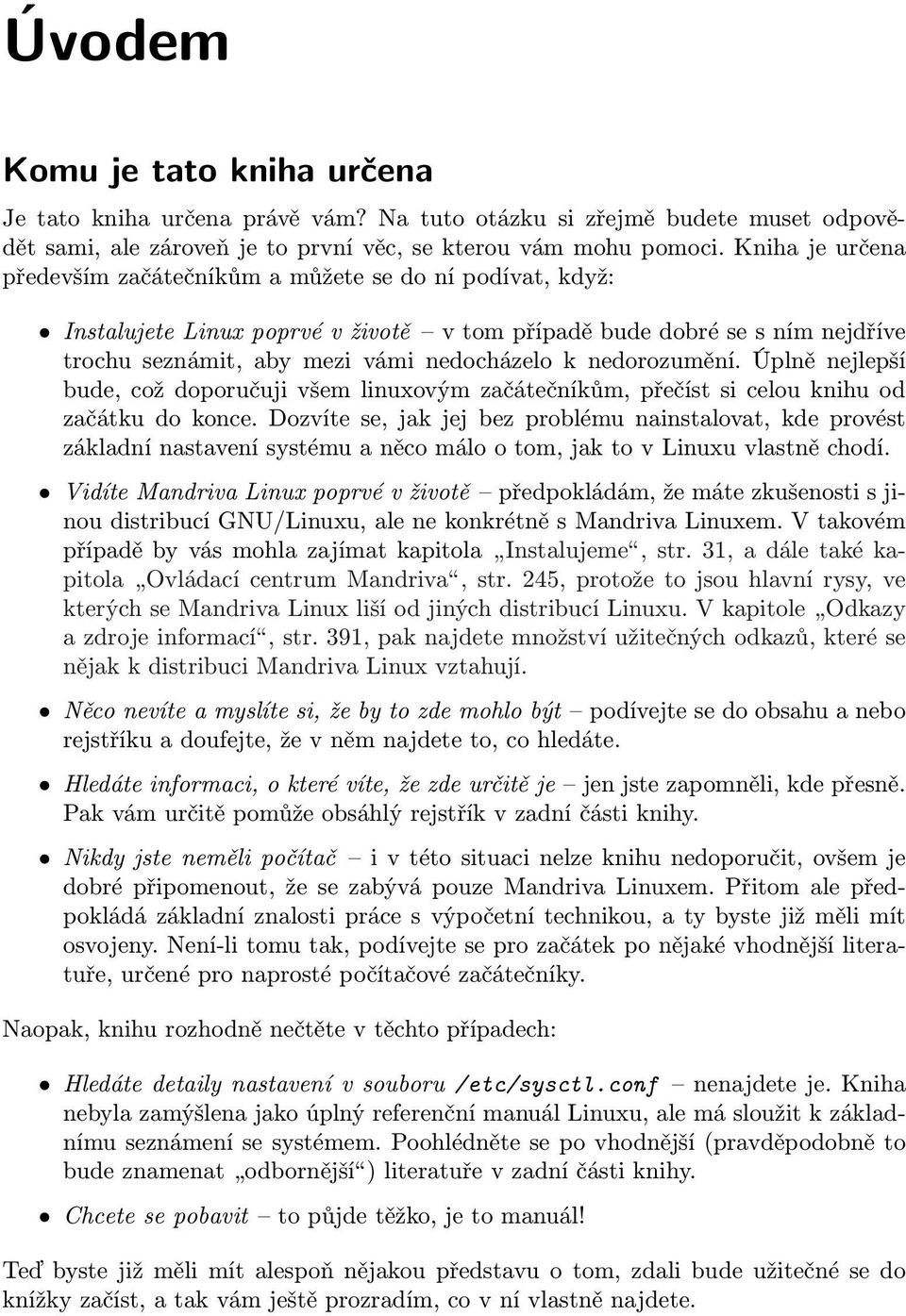 Úvodem

Komu je tato kniha určena

Je tato kniha určena právě vám? Na tuto otázku si zřejmě budete muset odpovědět sami, ale zároveň je to první věc, se kterou vám mohu pomoci. Kniha je určena především začátečníkům a můžete se do ní podívat, když:

• Instalujete Linux poprvé v životě – v tom případě bude dobré se s ním nejdříve trochu seznámit, aby mezi vámi nedocházelo k nedorozumění. Úplně nejlepší bude, což doporučuji všem linuxovým začátečníkům, přečíst si celou knihu od začátku do konce. Dozvíte se, jak jej bez problému nainstalovat, kde provést základní nastavení systému a něco málo o tom, jak to v Linuxu vlastně chodí.

• Vidíte Mandriva Linux poprvé v životě – předpokládám, že máte zkušenosti s jinou distribucí GNU/Linuxu, ale ne konkrétně s Mandriva Linuxem. V takovém případě by vás mohla zajímat kapitola „Instalujeme“, str. 31, a dále také kapitola „Ovládací centrum Mandriva“, str. 245, protože to jsou hlavní rysy, ve kterých se Mandriva Linux liší od jiných distribucí Linuxu. V kapitole „Odkazy a zdroje informací“, str. 391, pak najdete množství užitečných odkazů, které se nějak k distribuci Mandriva Linux vztahují.

• Něco nevíte a myslíte si, že by to zde mohlo být – podívejte se do obsahu a nebo rejstříku a doufejte, že v něm najdete to, co hledáte.

• Hledáte informaci, o které víte, že zde určitě je – jen jste zapomněli, kde přesně. Pak vám určitě pomůže obsáhlý rejstřík v zadní části knihy.

• Nikdy jste neměli počítač – i v této situaci nelze knihu nedoporučit, ovšem je dobré připomenout, že se zabývá pouze Mandriva Linuxem. Přitom ale předpokládá základní znalosti práce s výpočetní technikou, a ty byste již měli mít osvojeny. Není-li tomu tak, podívejte se pro začátek po nějaké vhodnější literatuře, určené pro naprosté počítačové začátečníky.

Naopak, knihu rozhodně nečtěte v těchto případech:

• Hledáte detaily nastavení v souboru /etc/sysctl.conf – nenajdete je. Kniha nebyla zamýšlena jako úplný referenční manuál Linuxu, ale má sloužit k základnímu seznámení se systémem. Poohlédněte se po vhodnější (pravděpodobně to bude znamenat „odbornější“) literatuře v zadní části knihy.

• Chcete se pobavit – to půjde těžko, je to manuál!

Teď byste již měli mít alespoň nějakou představu o tom, zdali bude užitečné se do knížky začíst, a tak vám ještě prozradím, co v ní vlastně najdete.